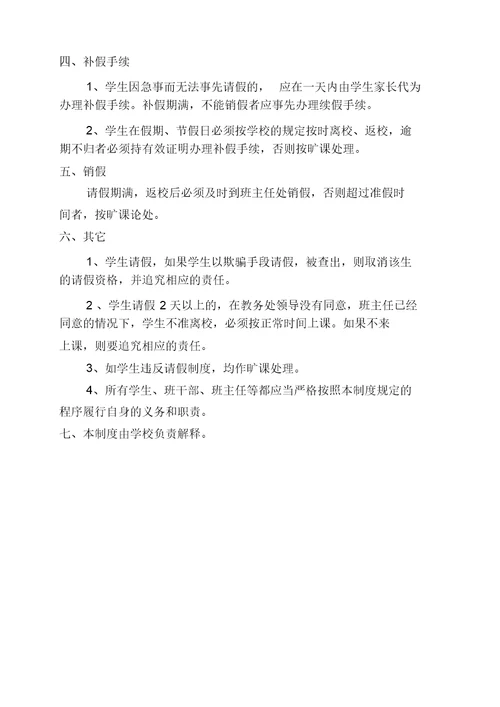 四、补假手续

1、学生因急事而无法事先请假的， 应在一天内由学生家长代为办理补假手续。补假期满，不能销假者应事先办理续假手续。

2、学生在假期、节假日必须按学校的规定按时离校、返校，逾期不归者必须持有效证明办理补假手续，否则按旷课处理。

五、销假

请假期满，返校后必须及时到班主任处销假，否则超过准假时间者，按旷课论处。

六、其它

1、学生请假，如果学生以欺骗手段请假，被查出，则取消该生的请假资格，并追究相应的责任。

2 、学生请假 2 天以上的，在教务处领导没有同意，班主任已经同意的情况下，学生不准离校，必须按正常时间上课。如果不来上课，则要追究相应的责任。

3、如学生违反请假制度，均作旷课处理。

4、所有学生、班干部、班主任等都应当严格按照本制度规定的程序履行自身的义务和职责。

七、本制度由学校负责解释。